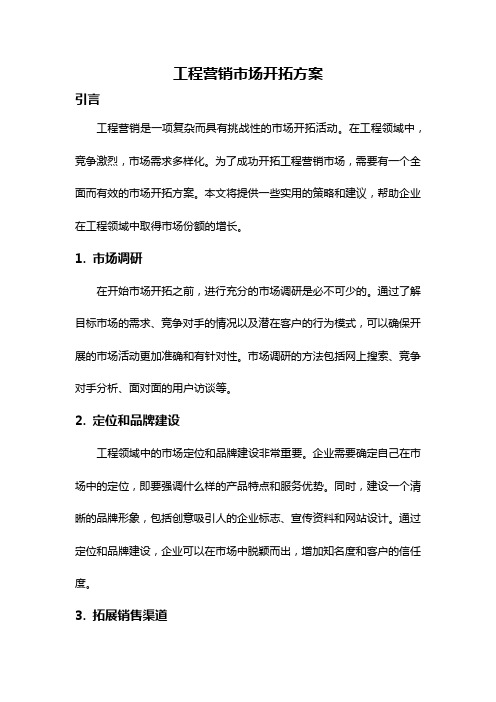 工程营销市场开拓方案

引言

工程营销是一项复杂而具有挑战性的市场开拓活动。在工程领域中，竞争激烈，市场需求多样化。为了成功开拓工程营销市场，需要有一个全面而有效的市场开拓方案。本文将提供一些实用的策略和建议，帮助企业在工程领域中取得市场份额的增长。

1. 市场调研

在开始市场开拓之前，进行充分的市场调研是必不可少的。通过了解目标市场的需求、竞争对手的情况以及潜在客户的行为模式，可以确保开展的市场活动更加准确和有针对性。市场调研的方法包括网上搜索、竞争对手分析、面对面的用户访谈等。

2. 定位和品牌建设

工程领域中的市场定位和品牌建设非常重要。企业需要确定自己在市场中的定位，即要强调什么样的产品特点和服务优势。同时，建设一个清晰的品牌形象，包括创意吸引人的企业标志、宣传资料和网站设计。通过定位和品牌建设，企业可以在市场中脱颖而出，增加知名度和客户的信任度。

3. 拓展销售渠道